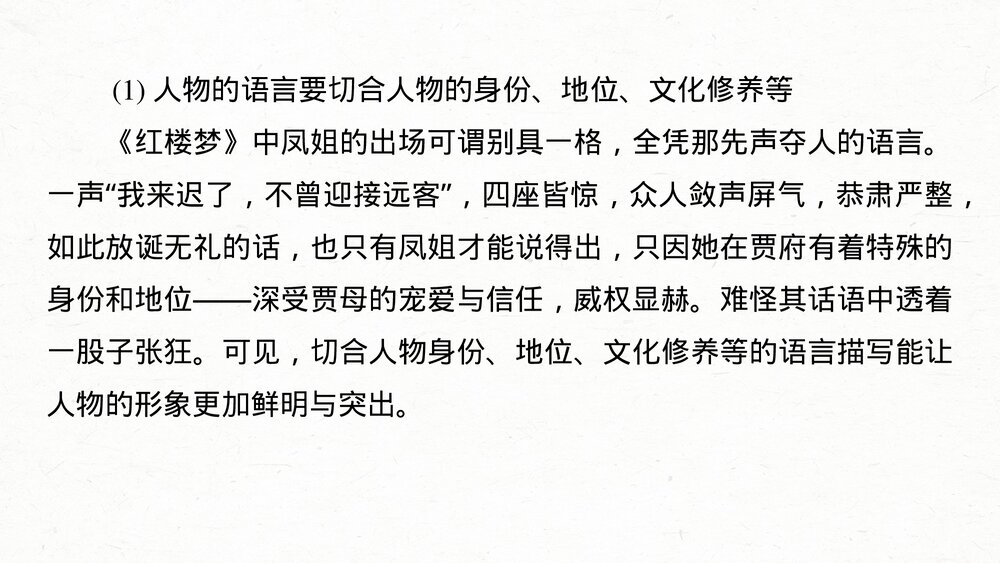 (1)人物的语言要切合人物的身份、地位、文化修养等

《红楼梦》中凤姐的出场可谓别具一格，全凭那先声夺人的语言。一声“我来迟了，不曾迎接远客”，四座皆惊，众人敛声屏气，恭肃严整，如此放诞无礼的话，也只有凤姐才能说得出，只因她在贾府有着特殊的身份和地位——深受贾母的宠爱与信任，威权显赫。难怪其话语中透着一股子张狂。可见，切合人物身份、地位、文化修养等的语言描写能让人物的形象更加鲜明与突出。